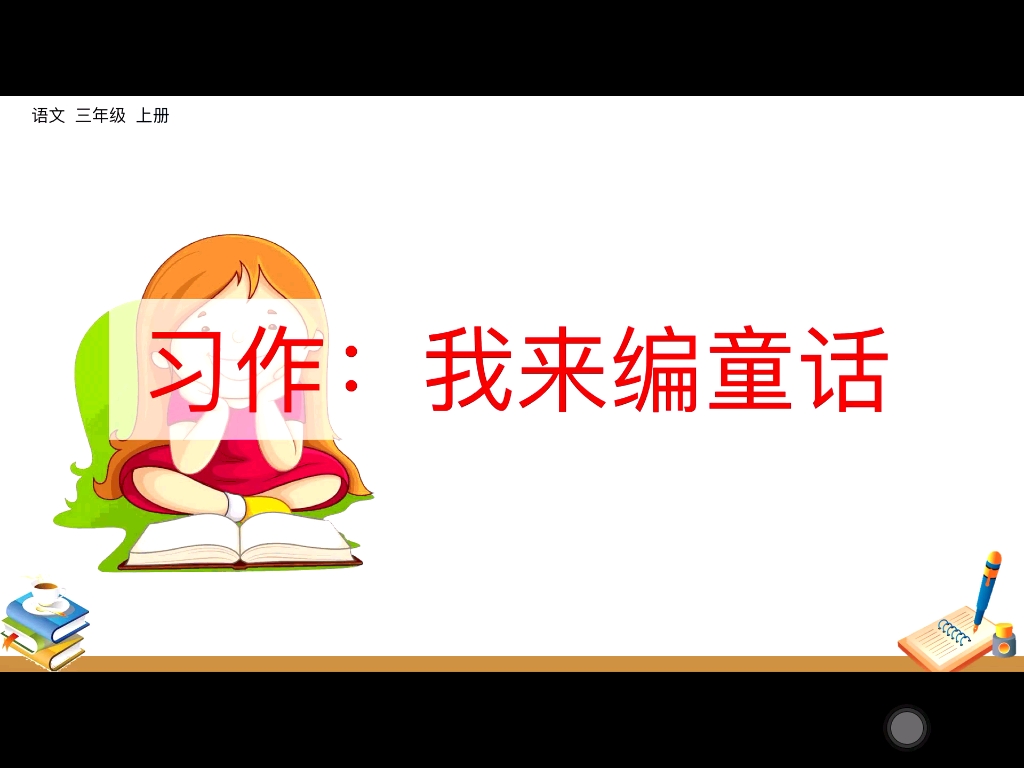 语文 三年级 上册

习作：我来编童话